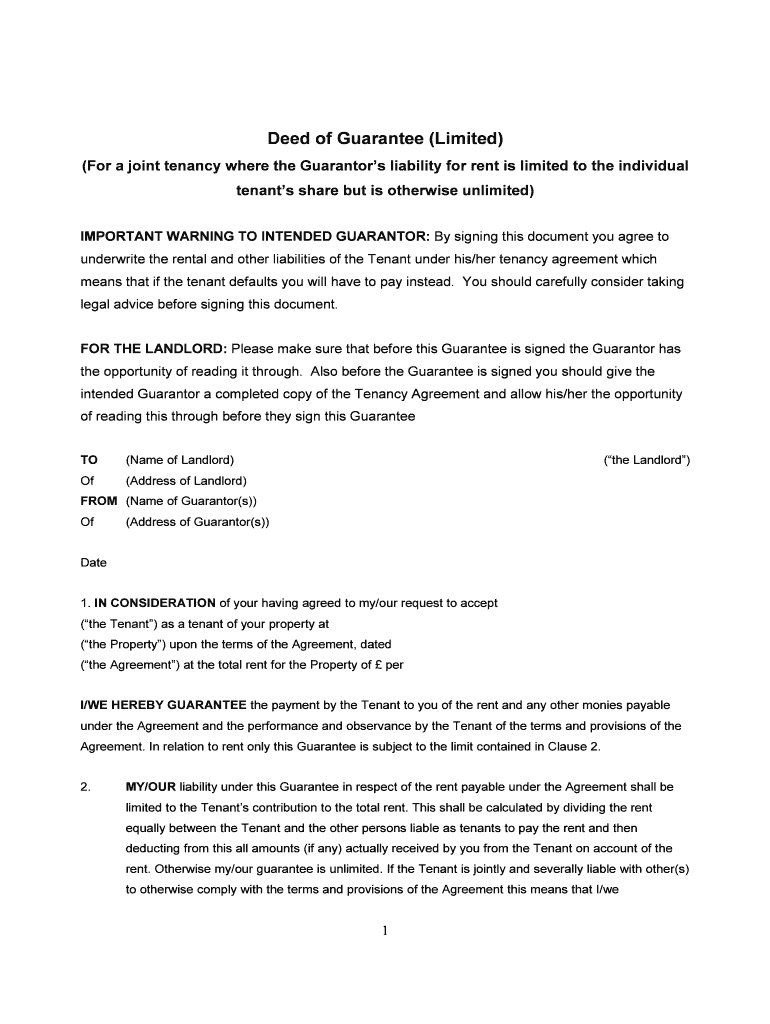 Deed of Guarantee (Limited)

(For a joint tenancy where the Guarantor's liability for rent is limited to the individual tenant's share but is otherwise unlimited)

IMPORTANT WARNING TO INTENDED GUARANTOR: By signing this document you agree to underwrite the rental and other liabilities of the Tenant under his/her tenancy agreement which means that if the tenant defaults you will have to pay instead. You should carefully consider taking legal advice before signing this document.

FOR THE LANDLORD: Please make sure that before this Guarantee is signed the Guarantor has the opportunity of reading it through. Also before the Guarantee is signed you should give the intended Guarantor a completed copy of the Tenancy Agreement and allow his/her the opportunity of reading this through before they sign this Guarantee

TO (Name of Landlord) ("the Landlord")
Of (Address of Landlord)
FROM (Name of Guarantor(s))
Of (Address of Guarantor(s))

Date

1. IN CONSIDERATION of your having agreed to my/our request to accept
("the Tenant") as a tenant of your property at
("the Property") upon the terms of the Agreement, dated
("the Agreement") at the total rent for the Property of £ per

I/WE HEREBY GUARANTEE the payment by the Tenant to you of the rent and any other monies payable under the Agreement and the performance and observance by the Tenant of the terms and provisions of the Agreement. In relation to rent only this Guarantee is subject to the limit contained in Clause 2.

2. MY/OUR liability under this Guarantee in respect of the rent payable under the Agreement shall be limited to the Tenant's contribution to the total rent. This shall be calculated by dividing the rent equally between the Tenant and the other persons liable as tenants to pay the rent and then deducting from this all amounts (if any) actually received by you from the Tenant on account of the rent. Otherwise my/our guarantee is unlimited. If the Tenant is jointly and severally liable with other(s) to otherwise comply with the terms and provisions of the Agreement this means that I/we

1